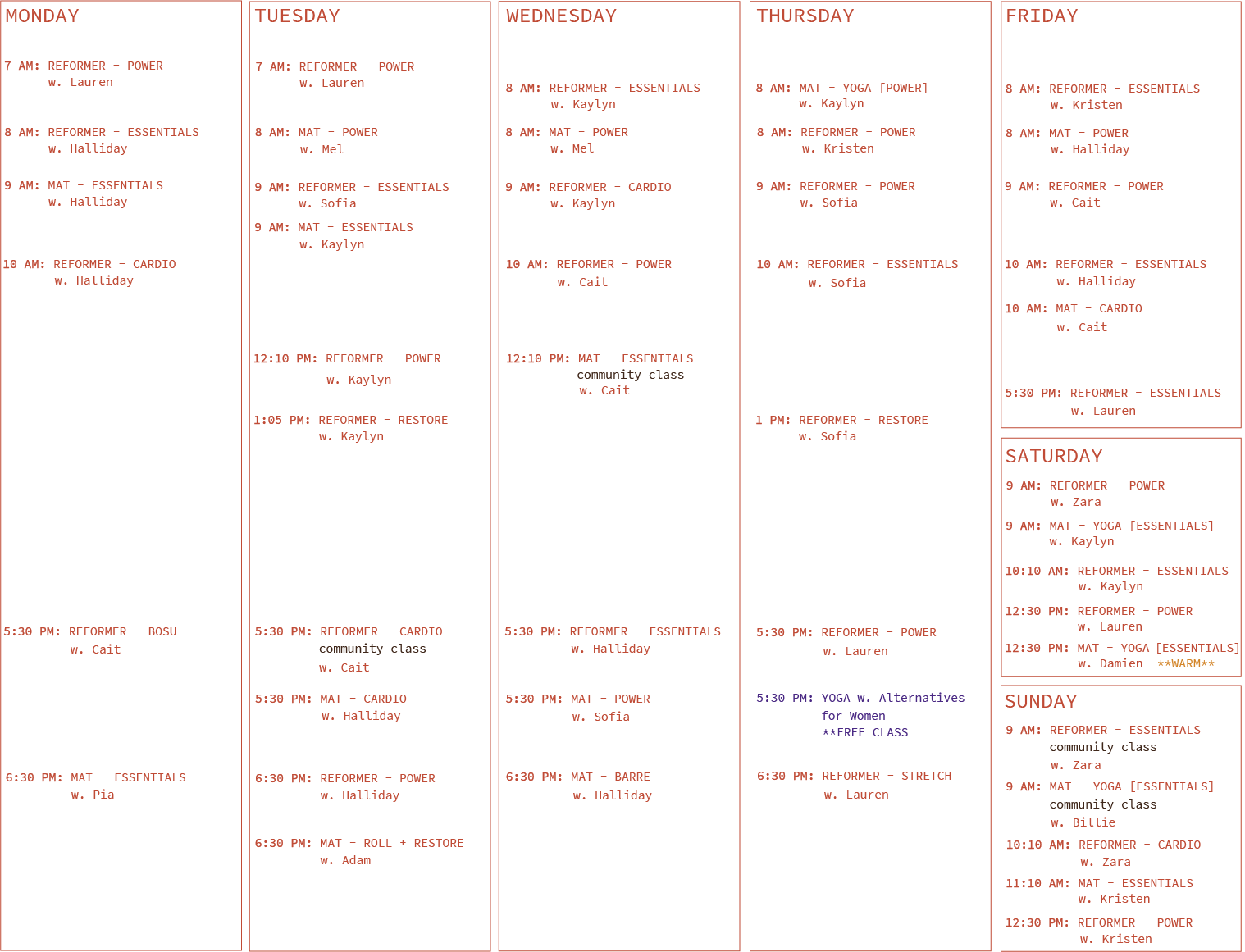 MONDAY

7 AM: REFORMER - POWER
w. Lauren

8 AM: REFORMER - ESSENTIALS
w. Halliday

9 AM: MAT - ESSENTIALS
w. Halliday

10 AM: REFORMER - CARDIO
w. Halliday

5:30 PM: REFORMER - BOSU
w. Cait

6:30 PM: MAT - ESSENTIALS
w. Pia

TUESDAY

7 AM: REFORMER - POWER
w. Lauren

8 AM: MAT - POWER
w. Mel

9 AM: REFORMER - ESSENTIALS
w. Sofia

9 AM: MAT - ESSENTIALS
w. Kaylyn

12:10 PM: REFORMER - POWER
w. Kaylyn

1:05 PM: REFORMER - RESTORE
w. Kaylyn

5:30 PM: REFORMER - CARDIO
community class
w. Cait

5:30 PM: MAT - CARDIO
w. Halliday

6:30 PM: REFORMER - POWER
w. Halliday

6:30 PM: MAT - ROLL + RESTORE
w. Adam

WEDNESDAY

8 AM: REFORMER - ESSENTIALS
w. Kaylyn

8 AM: MAT - POWER
w. Mel

9 AM: REFORMER - CARDIO
w. Kaylyn

10 AM: REFORMER - POWER
w. Cait

12:10 PM: MAT - ESSENTIALS
community class
w. Cait

5:30 PM: REFORMER - ESSENTIALS
w. Halliday

5:30 PM: MAT - POWER
w. Sofia

6:30 PM: MAT - BARRE
w. Halliday

THURSDAY

8 AM: MAT - YOGA [POWER]
w. Kaylyn

8 AM: REFORMER - POWER
w. Kristen

9 AM: REFORMER - POWER
w. Sofia

10 AM: REFORMER - ESSENTIALS
w. Sofia

1 PM: REFORMER - RESTORE
w. Sofia

5:30 PM: REFORMER - POWER
w. Lauren

5:30 PM: YOGA w. Alternatives for Women
**FREE CLASS

6:30 PM: REFORMER - STRETCH
w. Lauren

FRIDAY

8 AM: REFORMER - ESSENTIALS
w. Kristen

8 AM: MAT - POWER
w. Halliday

9 AM: REFORMER - POWER
w. Cait

10 AM: REFORMER - ESSENTIALS
w. Halliday

10 AM: MAT - CARDIO
w. Cait

5:30 PM: REFORMER - ESSENTIALS
w. Lauren

SATURDAY

9 AM: REFORMER - POWER
w. Zara

9 AM: MAT - YOGA [ESSENTIALS]
w. Kaylyn

10:10 AM: REFORMER - ESSENTIALS
w. Kaylyn

12:30 PM: REFORMER - POWER
w. Lauren

12:30 PM: MAT - YOGA [ESSENTIALS]
w. Damien **WARM**

SUNDAY

9 AM: REFORMER - ESSENTIALS
community class
w. Zara

9 AM: MAT - YOGA [ESSENTIALS]
community class
w. Billie

10:10 AM: REFORMER - CARDIO
w. Zara

11:10 AM: MAT - ESSENTIALS
w. Kristen

12:30 PM: REFORMER - POWER
w. Kristen